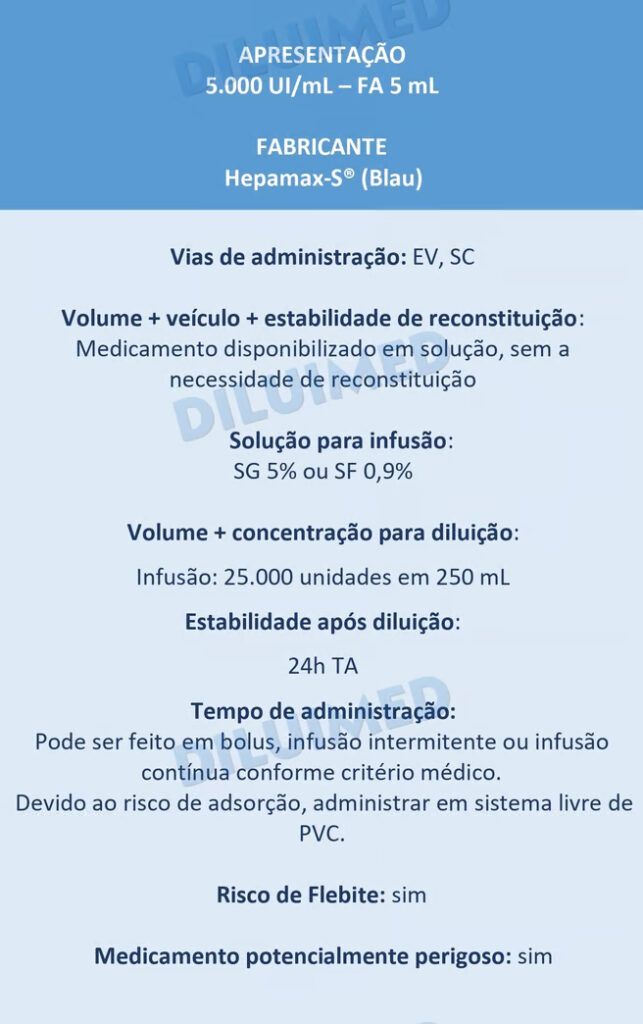 DILUIMED

APRESENTAÇÃO
5.000 UI/mL – FA 5 mL

FABRICANTE
Hepamax-S® (Blau)

Vias de administração: EV, SC

Volume + veículo + estabilidade de reconstituição: Medicamento disponibilizado em solução, sem a necessidade de reconstituição

DILUIMED

Solução para infusão:
SG 5% ou SF 0,9%

Volume + concentração para diluição:

Infusão: 25.000 unidades em 250 mL

Estabilidade após diluição:

24h TA

DILUIMED

Tempo de administração:
Pode ser feito em bolus, infusão intermitente ou infusão contínua conforme critério médico.
Devido ao risco de adsorção, administrar em sistema livre de PVC.

Risco de Flebite: sim

Medicamento potencialmente perigoso: sim